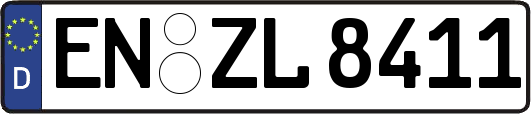 D
EN ZL 8411